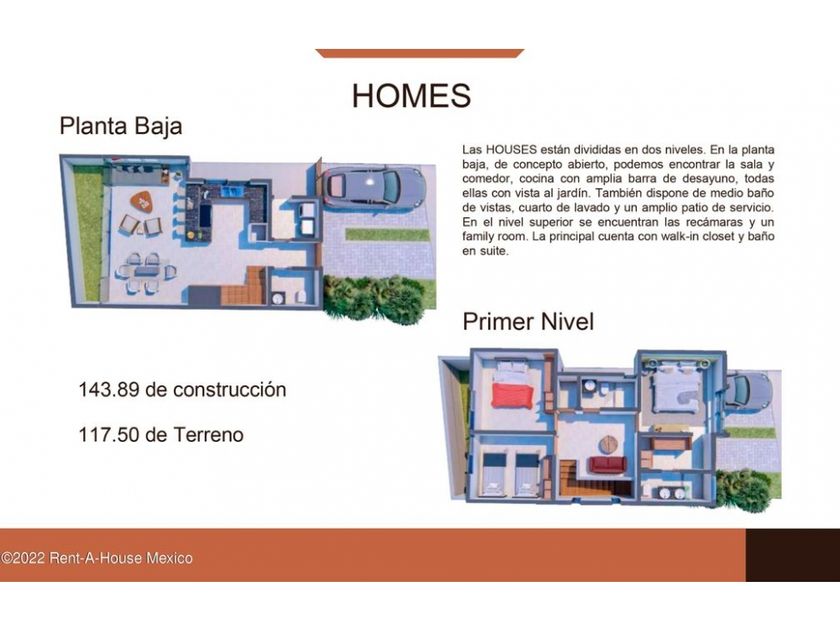 HOMES

Planta Baja

Las HOUSES están divididas en dos niveles. En la planta baja, de concepto abierto, podemos encontrar la sala y comedor, cocina con amplia barra de desayuno, todas ellas con vista al jardín. También dispone de medio baño de vistas, cuarto de lavado y un amplio patio de servicio. En el nivel superior se encuentran las recámaras y un family room. La principal cuenta con walk-in closet y baño en suite.

Primer Nivel

143.89 de construcción

117.50 de Terreno

©2022 Rent-A-House Mexico